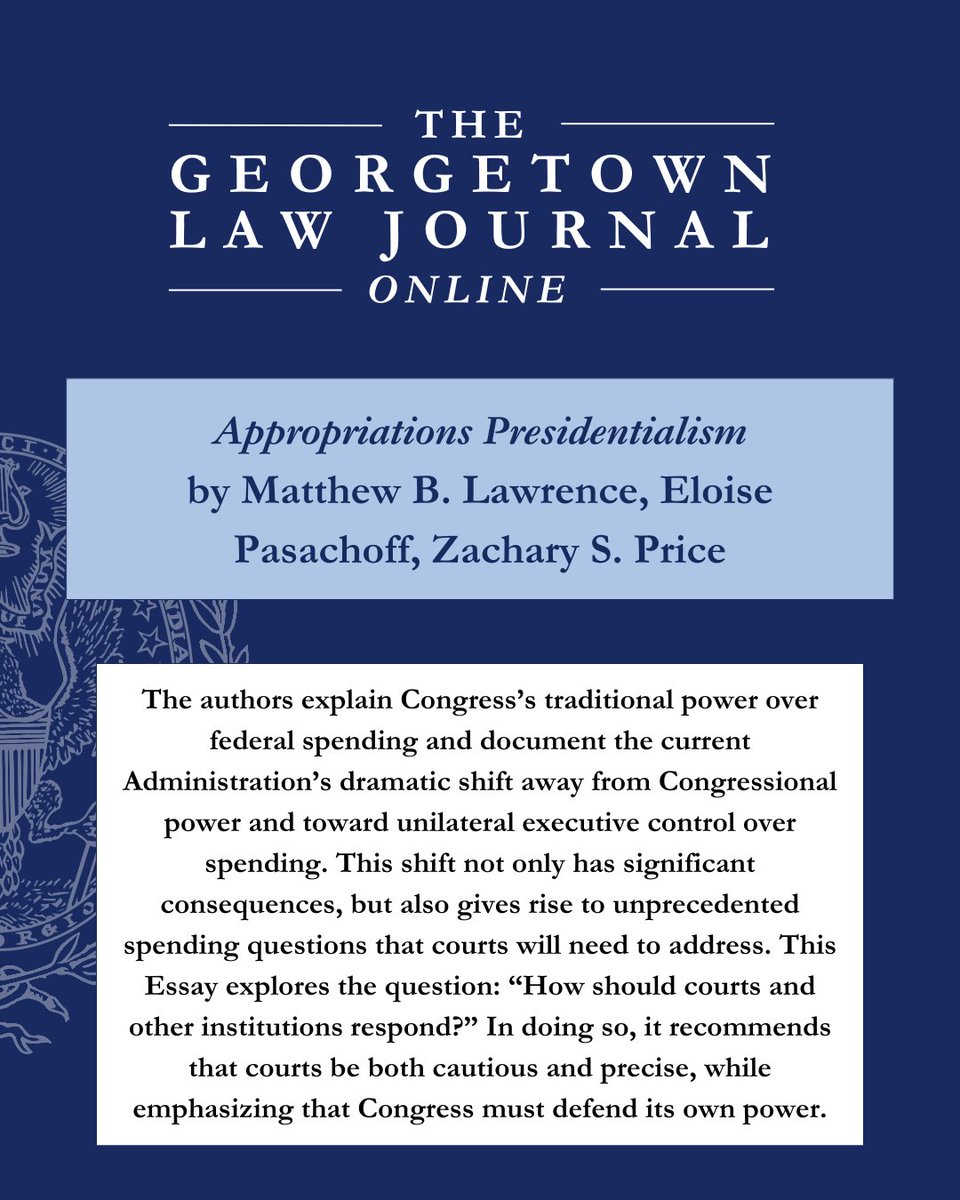 THE
GEORGETOWN
LAW JOURNAL
ONLINE

Appropriations Presidentialism
by Matthew B. Lawrence, Eloise Pasachoff, Zachary S. Price

The authors explain Congress's traditional power over federal spending and document the current Administration's dramatic shift away from Congressional power and toward unilateral executive control over spending. This shift not only has significant consequences, but also gives rise to unprecedented spending questions that courts will need to address. This Essay explores the question: "How should courts and other institutions respond?" In doing so, it recommends that courts be both cautious and precise, while emphasizing that Congress must defend its own power.